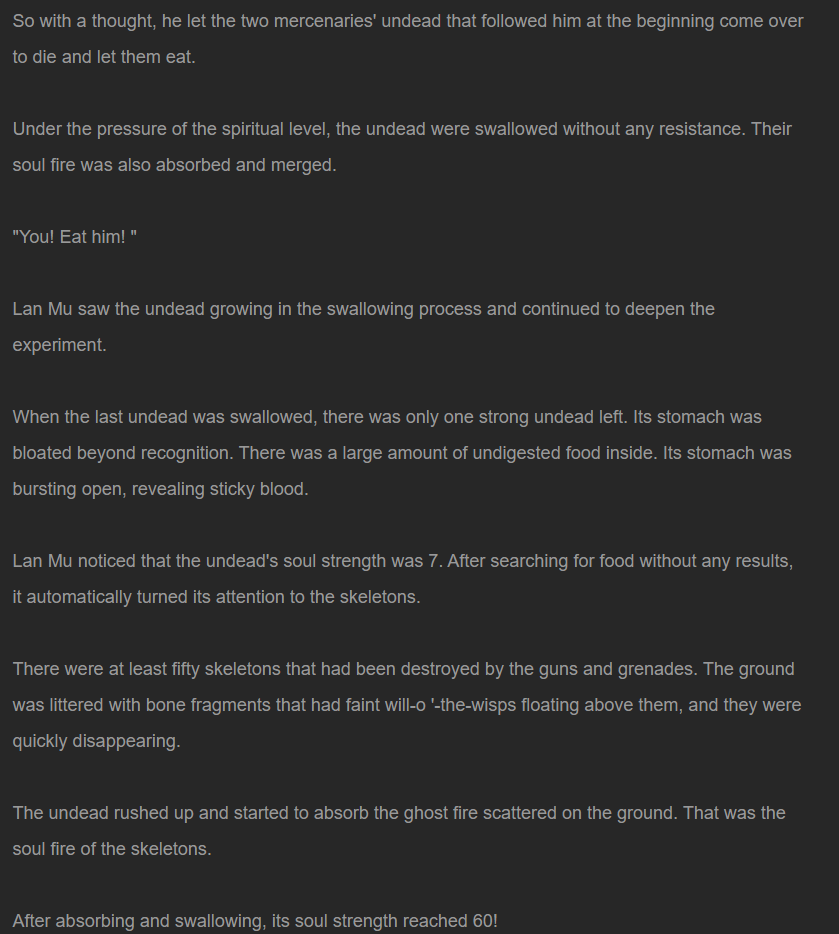 So with a thought, he let the two mercenaries' undead that followed him at the beginning come over to die and let them eat.

Under the pressure of the spiritual level, the undead were swallowed without any resistance. Their soul fire was also absorbed and merged.

"You! Eat him! "

Lan Mu saw the undead growing in the swallowing process and continued to deepen the experiment.

When the last undead was swallowed, there was only one strong undead left. Its stomach was bloated beyond recognition. There was a large amount of undigested food inside. Its stomach was bursting open, revealing sticky blood.

Lan Mu noticed that the undead's soul strength was 7. After searching for food without any results, it automatically turned its attention to the skeletons.

There were at least fifty skeletons that had been destroyed by the guns and grenades. The ground was littered with bone fragments that had faint will-o '-the-wisps floating above them, and they were quickly disappearing.

The undead rushed up and started to absorb the ghost fire scattered on the ground. That was the soul fire of the skeletons.

After absorbing and swallowing, its soul strength reached 60!